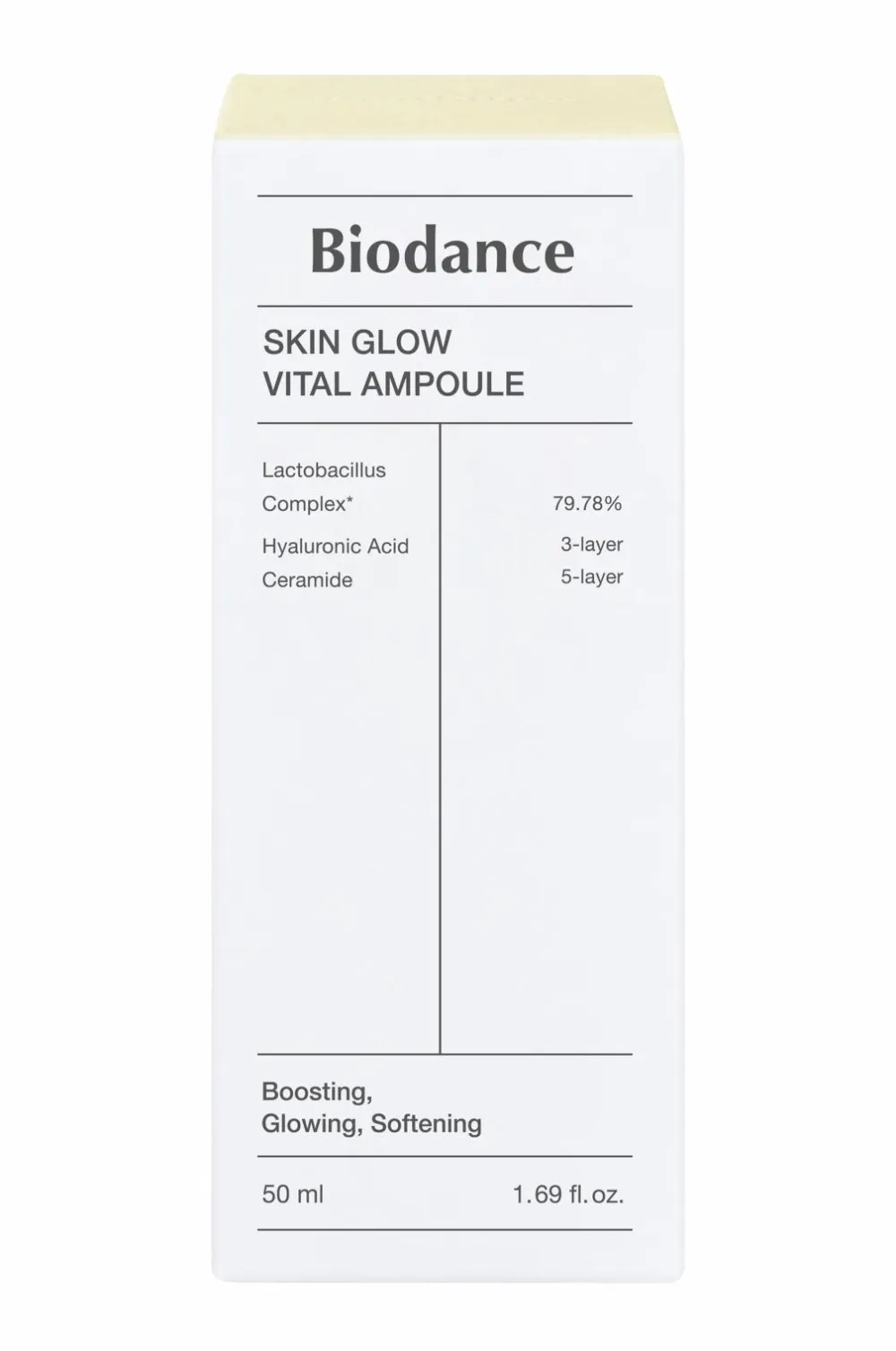 Biodance

SKIN GLOW
VITAL AMPOULE

| | |
|---|---|
| Lactobacillus Complex* | 79.78% |
| Hyaluronic Acid | 3-layer |
| Ceramide | 5-layer |

Boosting,
Glowing, Softening

50 ml 1.69 fl. oz.